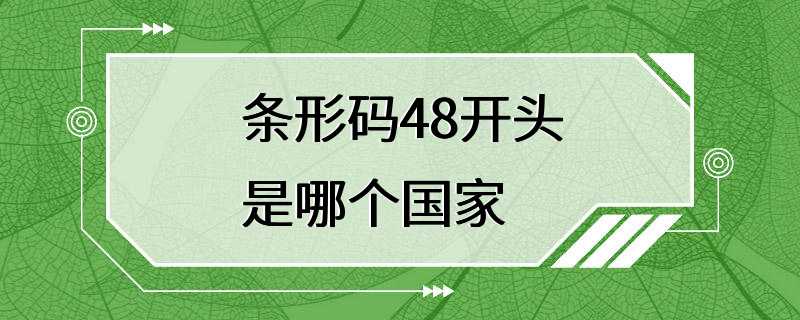 条形码48开头
是哪个国家